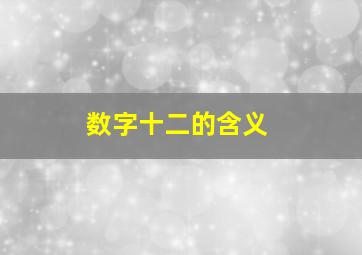 数字十二的含义